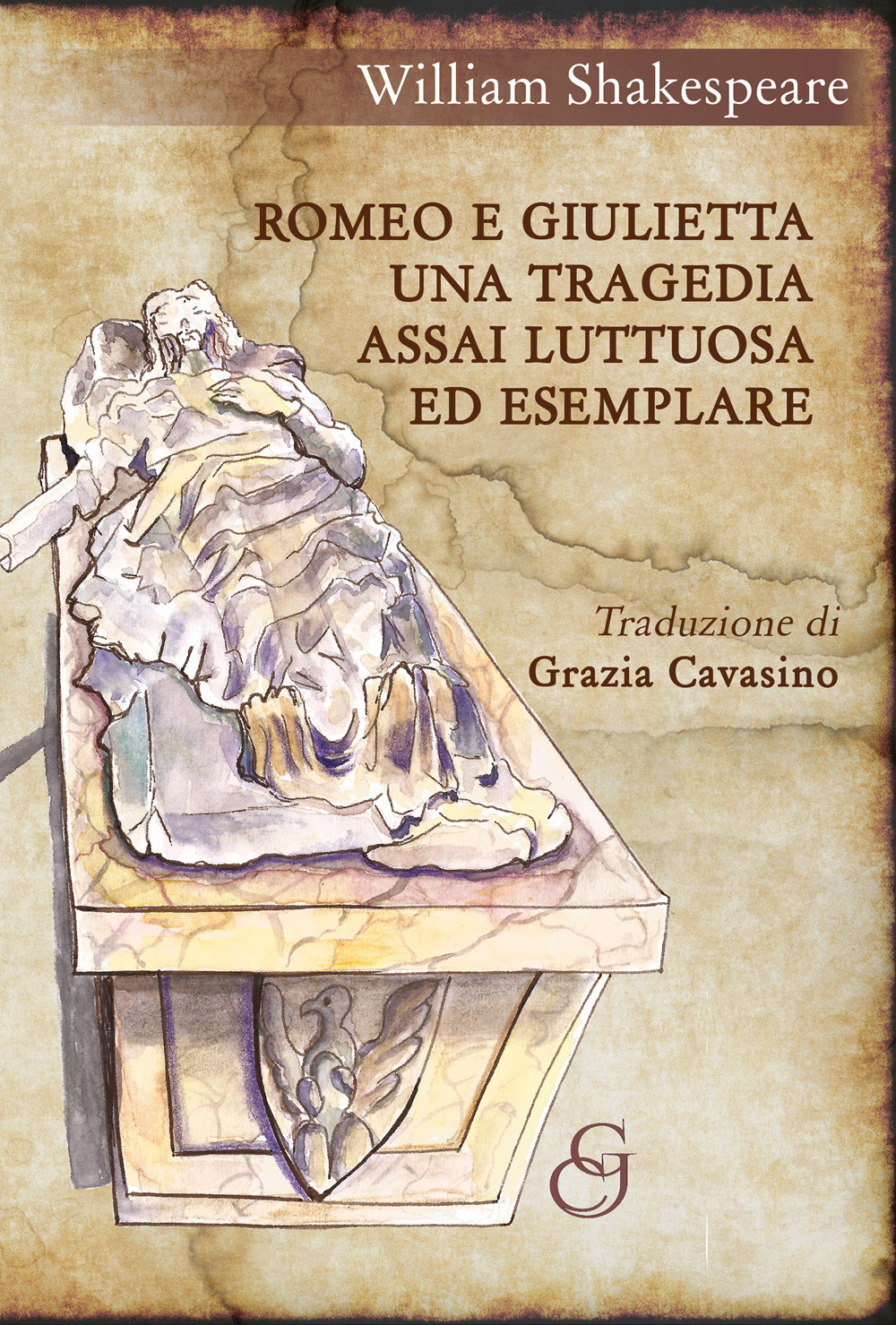 William Shakespeare

ROMEO E GIULIETTA
UNA TRAGEDIA
ASSAI LUTTUOSA
ED ESEMPLARE

Traduzione di
Grazia Cavasino

GC